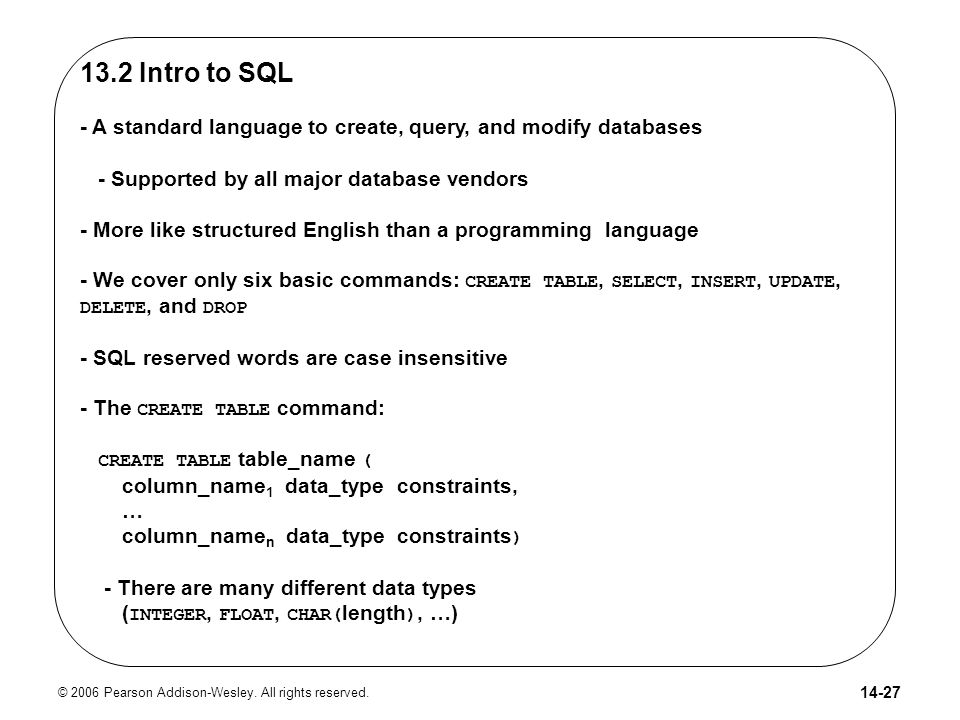 13.2 Intro to SQL

- A standard language to create, query, and modify databases

- Supported by all major database vendors

- More like structured English than a programming language

- We cover only six basic commands: CREATE TABLE, SELECT, INSERT, UPDATE, DELETE, and DROP

- SQL reserved words are case insensitive

- The CREATE TABLE command:

CREATE TABLE table_name (
column_name$_1$ data_type constraints,
…
column_name$_n$ data_type constraints)

- There are many different data types
(INTEGER, FLOAT, CHAR(length), …)

© 2006 Pearson Addison-Wesley. All rights reserved.

14-27